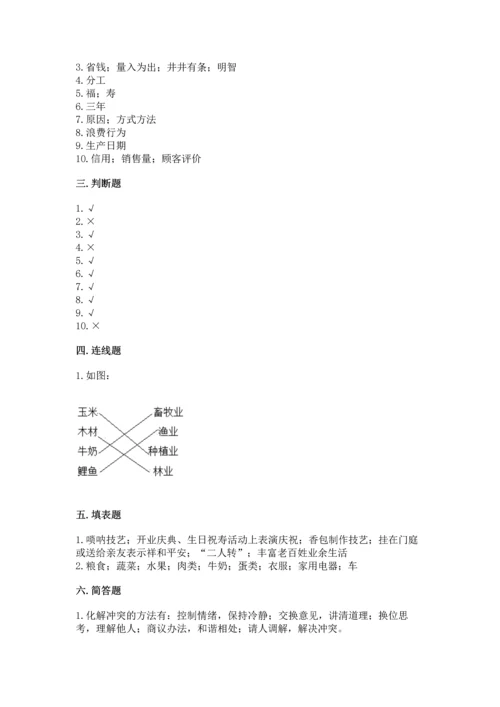 3. 省钱；量入为出；井井有条；明智
4. 分工
5. 福；寿
6. 三年
7. 原因；方式方法
8. 浪费行为
9. 生产日期
10. 信用；销售量；顾客评价

三. 判断题

1. √
2. ×
3. √
4. ×
5. √
6. √
7. √
8. √
9. √
10. ×

四. 连线题

1. 如图：

玉米
木材
牛奶
鲤鱼

畜牧业
渔业
种植业
林业

五. 填表题

1. 唢呐技艺；开业庆典、生日祝寿活动上表演庆祝；香包制作技艺；挂在门庭或送给亲友表示祥和平安；“二人转”；丰富老百姓业余生活
2. 粮食；蔬菜；水果；肉类；牛奶；蛋类；衣服；家用电器；车

六. 简答题

1. 化解冲突的方法有：控制情绪，保持冷静；交换意见，讲清道理；换位思考，理解他人；商议办法，和谐相处；请人调解，解决冲突。